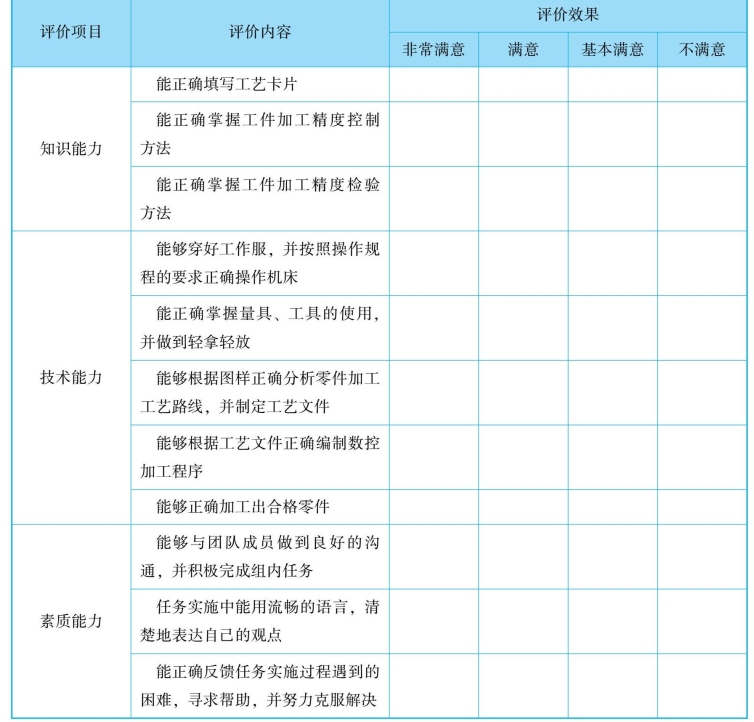 | 评价项目 | 评价内容 | 评价效果 | | | |
|---|---|---|---|---|---|
| | | 非常满意 | 满意 | 基本满意 | 不满意 |
| 知识能力 | 能正确填写工艺卡片 | | | | |
| | 能正确掌握工件加工精度控制方法 | | | | |
| | 能正确掌握工件加工精度检验方法 | | | | |
| 技术能力 | 能够穿好工作服，并按照操作规程的要求正确操作机床 | | | | |
| | 能正确掌握量具、工具的使用，并做到轻拿轻放 | | | | |
| | 能够根据图样正确分析零件加工工艺路线，并制定工艺文件 | | | | |
| | 能够根据工艺文件正确编制数控加工程序 | | | | |
| | 能够正确加工出合格零件 | | | | |
| 素质能力 | 能够与团队成员做到良好的沟通，并积极完成组内任务 | | | | |
| | 任务实施中能用流畅的语言，清楚地表达自己的观点 | | | | |
| | 能正确反馈任务实施过程遇到的困难，寻求帮助，并努力克服解决 | | | | |